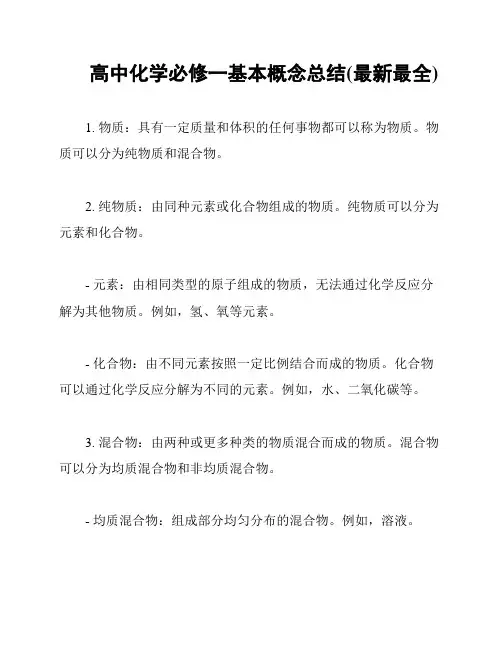 高中化学必修一基本概念总结(最新最全)

1. 物质：具有一定质量和体积的任何事物都可以称为物质。物质可以分为纯物质和混合物。

2. 纯物质：由同种元素或化合物组成的物质。纯物质可以分为元素和化合物。

- 元素：由相同类型的原子组成的物质，无法通过化学反应分解为其他物质。例如，氢、氧等元素。

- 化合物：由不同元素按照一定比例结合而成的物质。化合物可以通过化学反应分解为不同的元素。例如，水、二氧化碳等。

3. 混合物：由两种或更多种类的物质混合而成的物质。混合物可以分为均质混合物和非均质混合物。

- 均质混合物：组成部分均匀分布的混合物。例如，溶液。